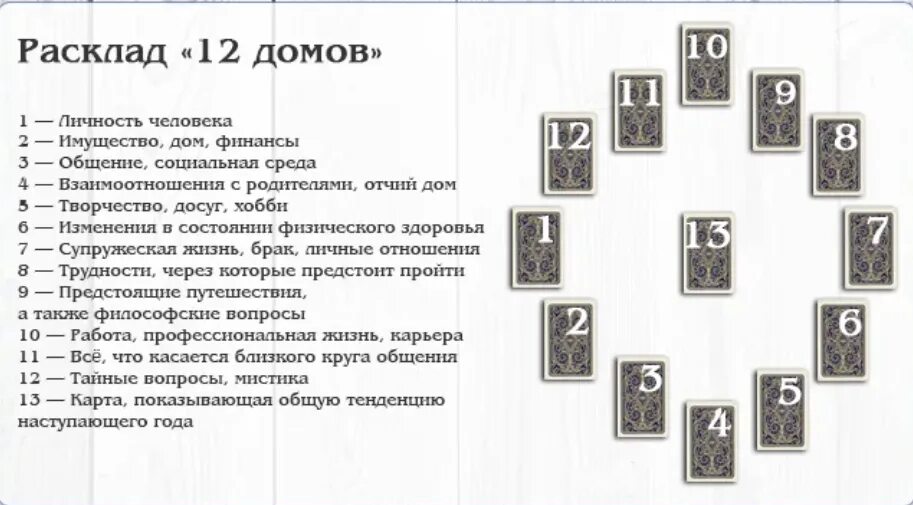 Расклад «12 домов»

1 — Личность человека
2 — Имущество, дом, финансы
3 — Общение, социальная среда
4 — Взаимоотношения с родителями, отчий дом
5 — Творчество, досуг, хобби
6 — Изменения в состоянии физического здоровья
7 — Супружеская жизнь, брак, личные отношения
8 — Трудности, через которые предстоит пройти
9 — Предстоящие путешествия, а также философские вопросы
10 — Работа, профессиональная жизнь, карьера
11 — Всё, что касается близкого круга общения
12 — Тайные вопросы, мистика
13 — Карта, показывающая общую тенденцию наступающего года

10
11
9
12
8
1
13
7
2
6
3
5
4